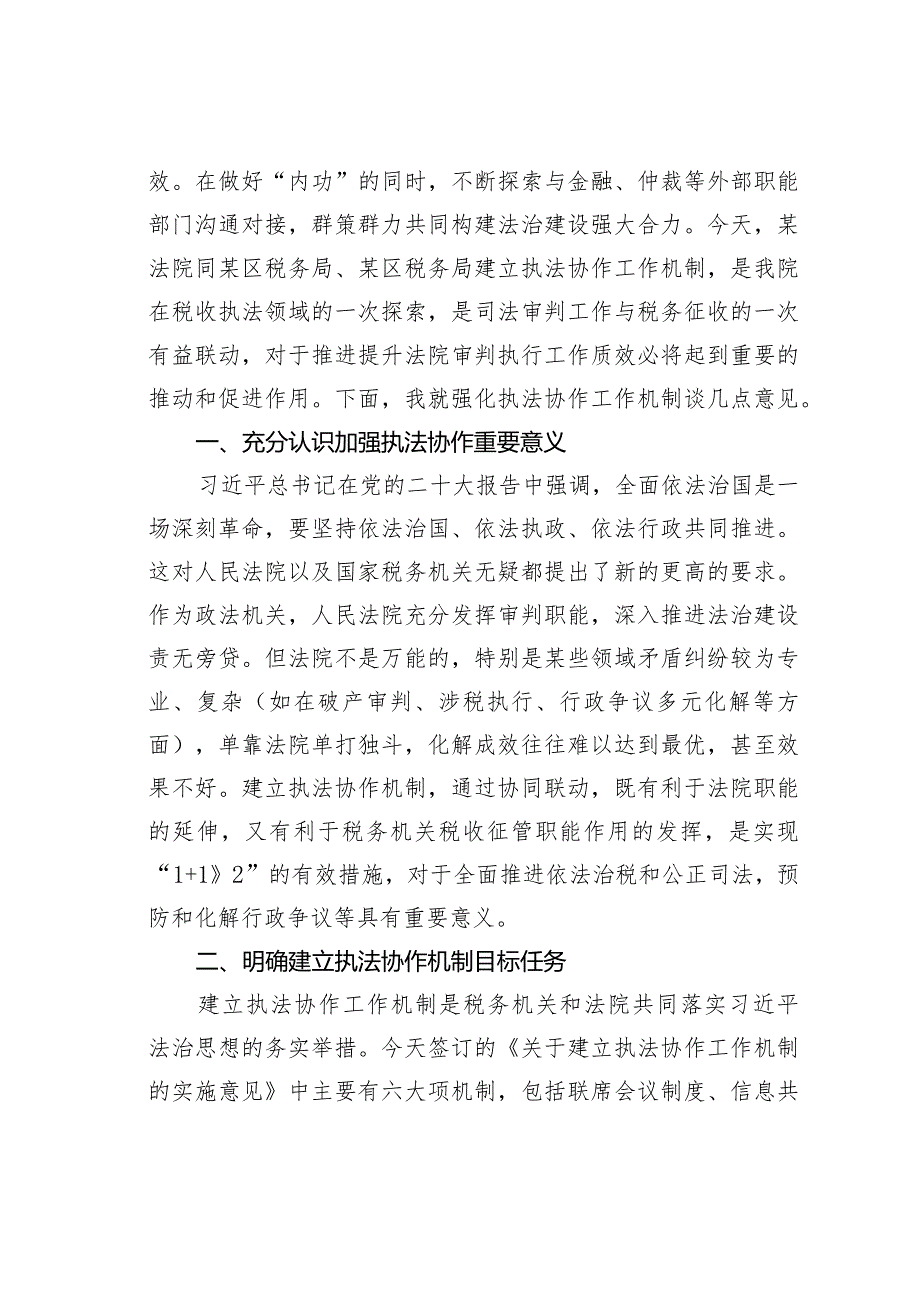 效。在做好“内功”的同时，不断探索与金融、仲裁等外部职能部门沟通对接，群策群力共同构建法治建设强大合力。今天，某法院同某区税务局、某区税务局建立执法协作工作机制，是我院在税收执法领域的一次探索，是司法审判工作与税务征收的一次有益联动，对于推进提升法院审判执行工作质效必将起到重要的推动和促进作用。下面，我就强化执法协作工作机制谈几点意见。

一、充分认识加强执法协作重要意义

习近平总书记在党的二十大报告中强调，全面依法治国是一场深刻革命，要坚持依法治国、依法执政、依法行政共同推进。这对人民法院以及国家税务机关无疑都提出了新的更高的要求。作为政法机关，人民法院充分发挥审判职能，深入推进法治建设责无旁贷。但法院不是万能的，特别是某些领域矛盾纠纷较为专业、复杂（如在破产审判、涉税执行、行政争议多元化解等方面），单靠法院单打独斗，化解成效往往难以达到最优，甚至效果不好。建立执法协作机制，通过协同联动，既有利于法院职能的延伸，又有利于税务机关税收征管职能作用的发挥，是实现“1+1》2”的有效措施，对于全面推进依法治税和公正司法，预防和化解行政争议等具有重要意义。

二、明确建立执法协作机制目标任务

建立执法协作工作机制是税务机关和法院共同落实习近平法治思想的务实举措。今天签订的《关于建立执法协作工作机制的实施意见》中主要有六大项机制，包括联席会议制度、信息共